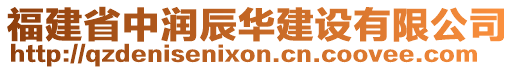 福建省中润辰华建设有限公司
http://qzdenisenixon.cn.coovee.com